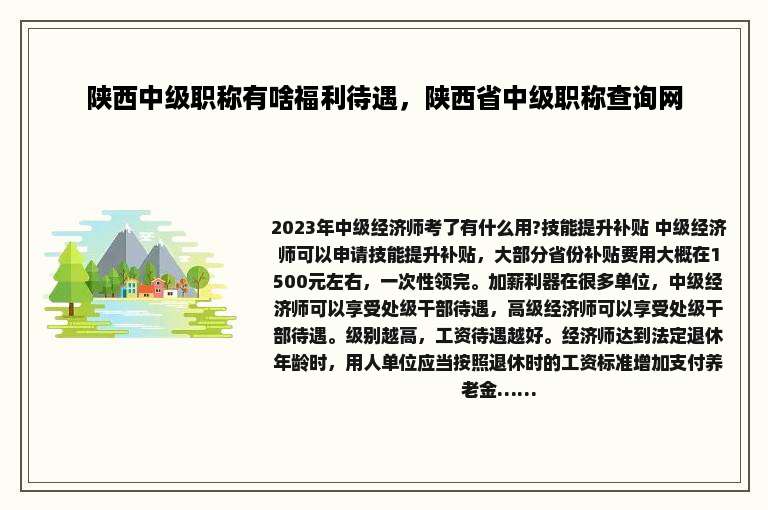 陕西中级职称有啥福利待遇，陕西省中级职称查询网

2023年中级经济师考了有什么用?技能提升补贴 中级经济师可以申请技能提升补贴，大部分省份补贴费用大概在1500元左右，一次性领完。加薪利器在很多单位，中级经济师可以享受处级干部待遇，高级经济师可以享受处级干部待遇。级别越高，工资待遇越好。经济师达到法定退休年龄时，用人单位应当按照退休时的工资标准增加支付养老金......